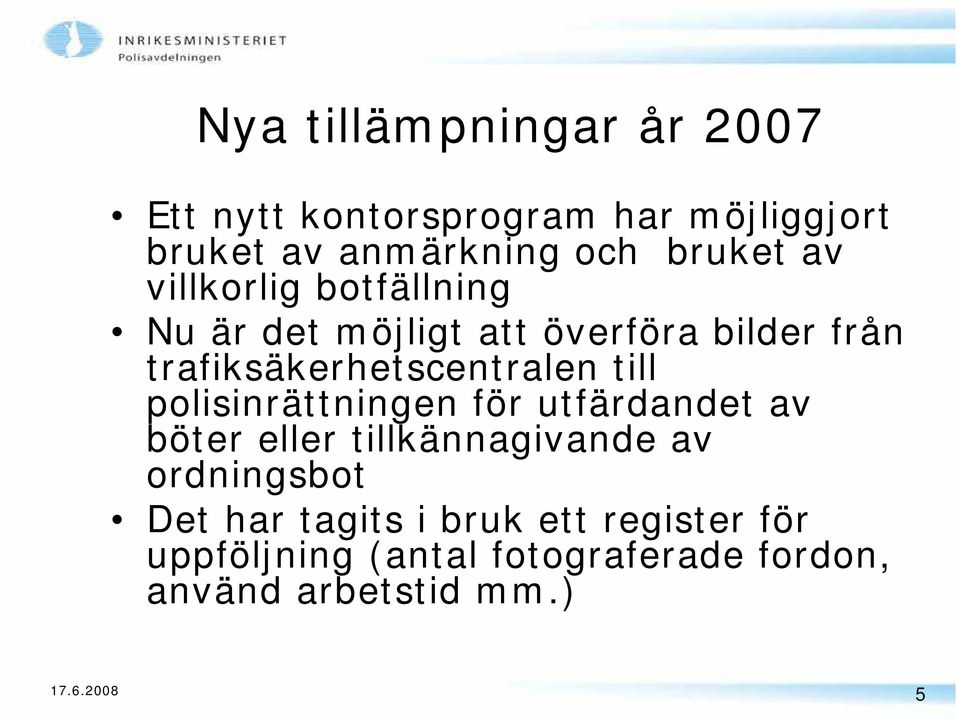 INRIKESMINISTERIET
Polisavdelningen

Nya tillämpningar år 2007

• Ett nytt kontorsprogram har möjliggjort bruket av anmärkning och bruket av villkorlig botfällning
• Nu är det möjligt att överföra bilder från trafiksäkerhetscentralen till polisinrättningen för utfärdandet av böter eller tillkännagivande av ordningsbot
• Det har tagits i bruk ett register för uppföljning (antal fotograferade fordon, använd arbetstid mm.)

17.6.2008

5